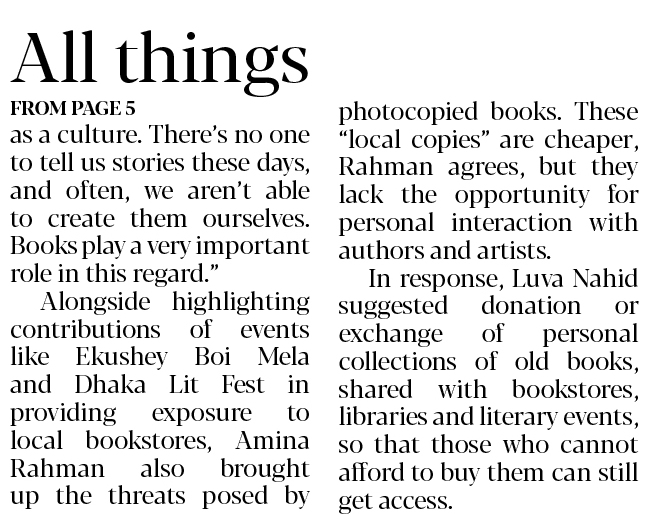 All things

FROM PAGE 5

as a culture. There's no one to tell us stories these days, and often, we aren't able to create them ourselves. Books play a very important role in this regard."

Alongside highlighting contributions of events like Ekushey Boi Mela and Dhaka Lit Fest in providing exposure to local bookstores, Amina Rahman also brought up the threats posed by photocopied books. These "local copies" are cheaper, Rahman agrees, but they lack the opportunity for personal interaction with authors and artists.

In response, Luva Nahid suggested donation or exchange of personal collections of old books, shared with bookstores, libraries and literary events, so that those who cannot afford to buy them can still get access.